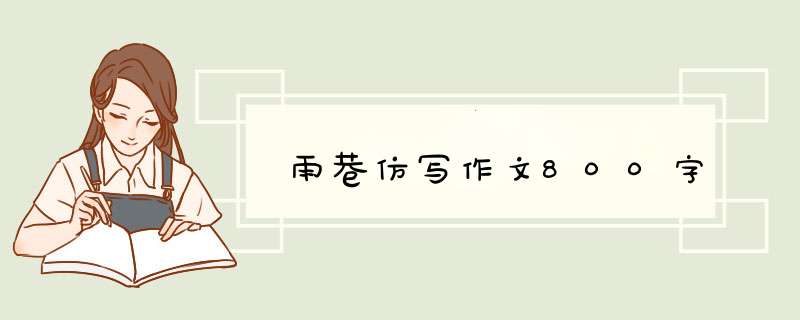 雨巷仿写作文800字